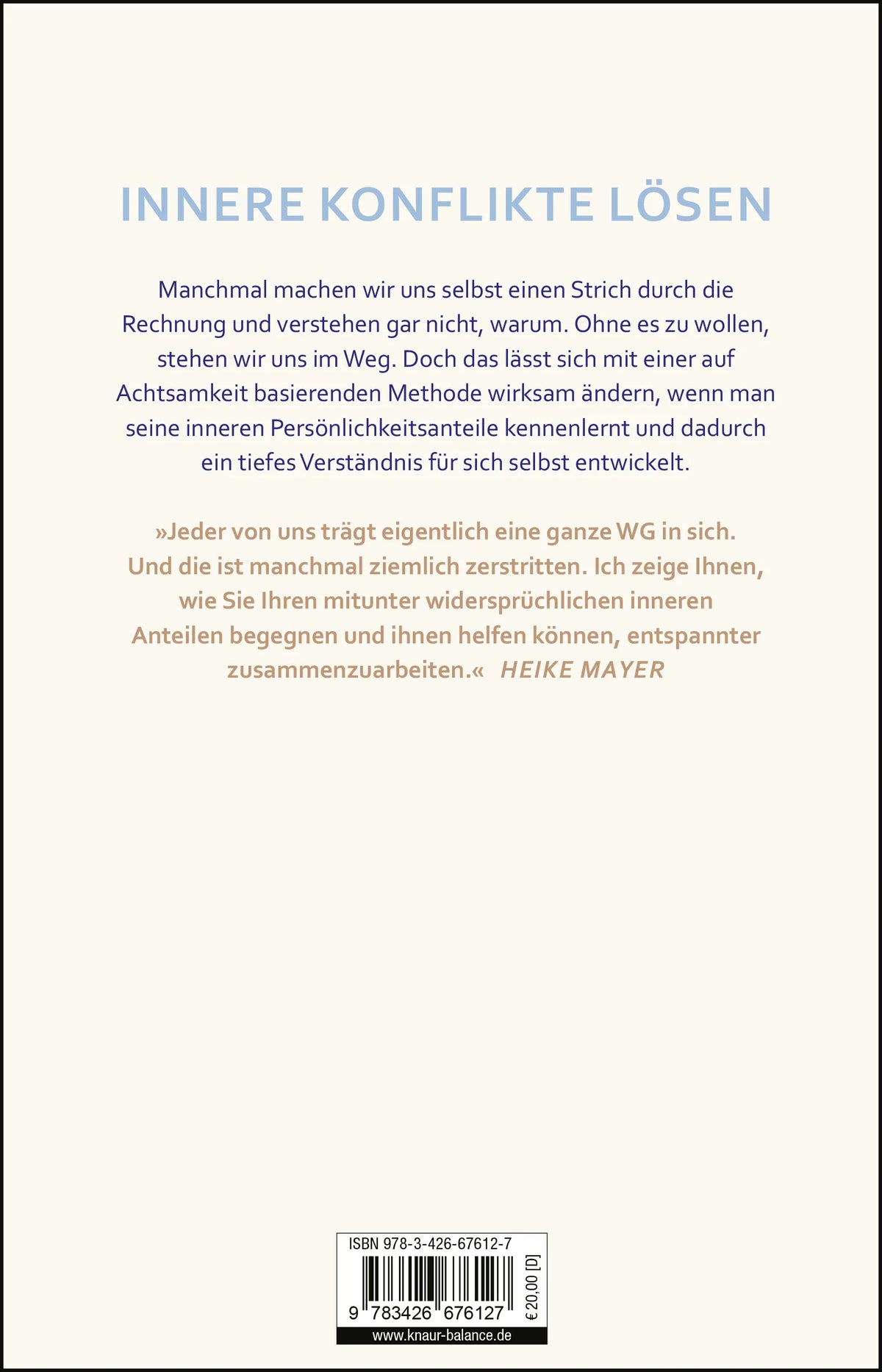 INNERE KONFLIKTE LÖSEN

Manchmal machen wir uns selbst einen Strich durch die Rechnung und verstehen gar nicht, warum. Ohne es zu wollen, stehen wir uns im Weg. Doch das lässt sich mit einer auf Achtsamkeit basierenden Methode wirksam ändern, wenn man seine inneren Persönlichkeitsanteile kennenlernt und dadurch ein tiefes Verständnis für sich selbst entwickelt.

»Jeder von uns trägt eigentlich eine ganze WG in sich. Und die ist manchmal ziemlich zerstritten. Ich zeige Ihnen, wie Sie Ihren mitunter widersprüchlichen inneren Anteilen begegnen und ihnen helfen können, entspannter zusammenzuarbeiten.« HEIKE MAYER

ISBN 978-3-426-67612-7
9 783426 676127
€ 20,00 [D]
www.knaur-balance.de